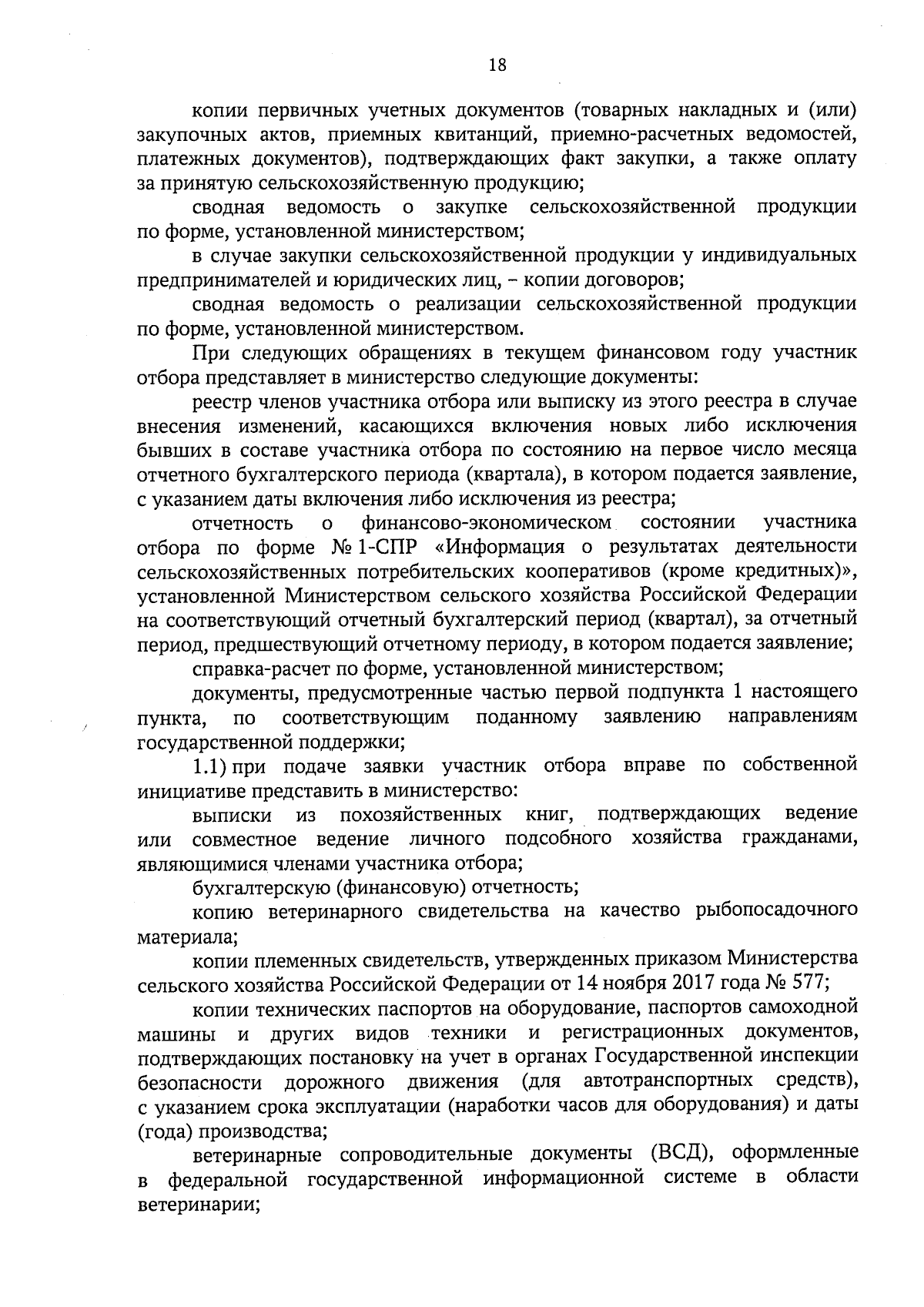 18

копии первичных учетных документов (товарных накладных и (или) закупочных актов, приемных квитанций, приемно-расчетных ведомостей, платежных документов), подтверждающих факт закупки, а также оплату за принятую сельскохозяйственную продукцию;

сводная ведомость о закупке сельскохозяйственной продукции по форме, установленной министерством;

в случае закупки сельскохозяйственной продукции у индивидуальных предпринимателей и юридических лиц, – копии договоров;

сводная ведомость о реализации сельскохозяйственной продукции по форме, установленной министерством.

При следующих обращениях в текущем финансовом году участник отбора представляет в министерство следующие документы:

реестр членов участника отбора или выписку из этого реестра в случае внесения изменений, касающихся включения новых либо исключения бывших в составе участника отбора по состоянию на первое число месяца отчетного бухгалтерского периода (квартала), в котором подается заявление, с указанием даты включения либо исключения из реестра;

отчетность о финансово-экономическом состоянии участника отбора по форме № 1-СПР «Информация о результатах деятельности сельскохозяйственных потребительских кооперативов (кроме кредитных)», установленной Министерством сельского хозяйства Российской Федерации на соответствующий отчетный бухгалтерский период (квартал), за отчетный период, предшествующий отчетному периоду, в котором подается заявление;

справка-расчет по форме, установленной министерством;

документы, предусмотренные частью первой подпункта 1 настоящего пункта, по соответствующим поданному заявлению направлениям государственной поддержки;

1.1) при подаче заявки участник отбора вправе по собственной инициативе представить в министерство:

выписки из похозяйственных книг, подтверждающих ведение или совместное ведение личного подсобного хозяйства гражданами, являющимися членами участника отбора;

бухгалтерскую (финансовую) отчетность;

копию ветеринарного свидетельства на качество рыбопосадочного материала;

копии племенных свидетельств, утвержденных приказом Министерства сельского хозяйства Российской Федерации от 14 ноября 2017 года № 577;

копии технических паспортов на оборудование, паспортов самоходной машины и других видов техники и регистрационных документов, подтверждающих постановку на учет в органах Государственной инспекции безопасности дорожного движения (для автотранспортных средств), с указанием срока эксплуатации (наработки часов для оборудования) и даты (года) производства;

ветеринарные сопроводительные документы (ВСД), оформленные в федеральной государственной информационной системе в области ветеринарии;